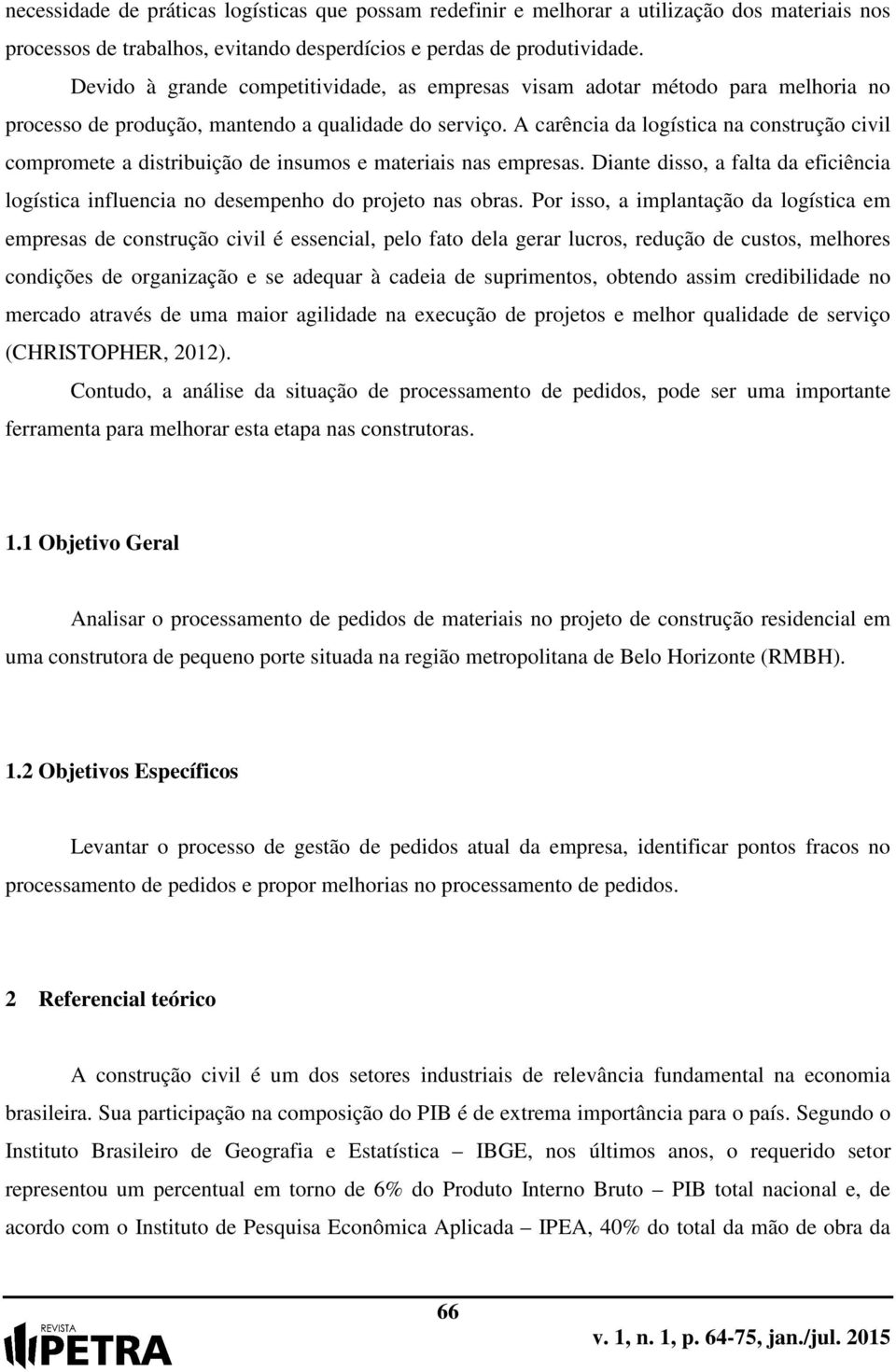 necessidade de práticas logísticas que possam redefinir e melhorar a utilização dos materiais nos processos de trabalhos, evitando desperdícios e perdas de produtividade.

Devido à grande competitividade, as empresas visam adotar método para melhoria no processo de produção, mantendo a qualidade do serviço. A carência da logística na construção civil compromete a distribuição de insumos e materiais nas empresas. Diante disso, a falta da eficiência logística influencia no desempenho do projeto nas obras. Por isso, a implantação da logística em empresas de construção civil é essencial, pelo fato dela gerar lucros, redução de custos, melhores condições de organização e se adequar à cadeia de suprimentos, obtendo assim credibilidade no mercado através de uma maior agilidade na execução de projetos e melhor qualidade de serviço (CHRISTOPHER, 2012).

Contudo, a análise da situação de processamento de pedidos, pode ser uma importante ferramenta para melhorar esta etapa nas construtoras.

1.1 Objetivo Geral

Analisar o processamento de pedidos de materiais no projeto de construção residencial em uma construtora de pequeno porte situada na região metropolitana de Belo Horizonte (RMBH).

1.2 Objetivos Específicos

Levantar o processo de gestão de pedidos atual da empresa, identificar pontos fracos no processamento de pedidos e propor melhorias no processamento de pedidos.

2 Referencial teórico

A construção civil é um dos setores industriais de relevância fundamental na economia brasileira. Sua participação na composição do PIB é de extrema importância para o país. Segundo o Instituto Brasileiro de Geografia e Estatística – IBGE, nos últimos anos, o requerido setor representou um percentual em torno de 6% do Produto Interno Bruto – PIB total nacional e, de acordo com o Instituto de Pesquisa Econômica Aplicada – IPEA, 40% do total da mão de obra da

66

REVISTA
PETRA

v. 1, n. 1, p. 64-75, jan./jul. 2015